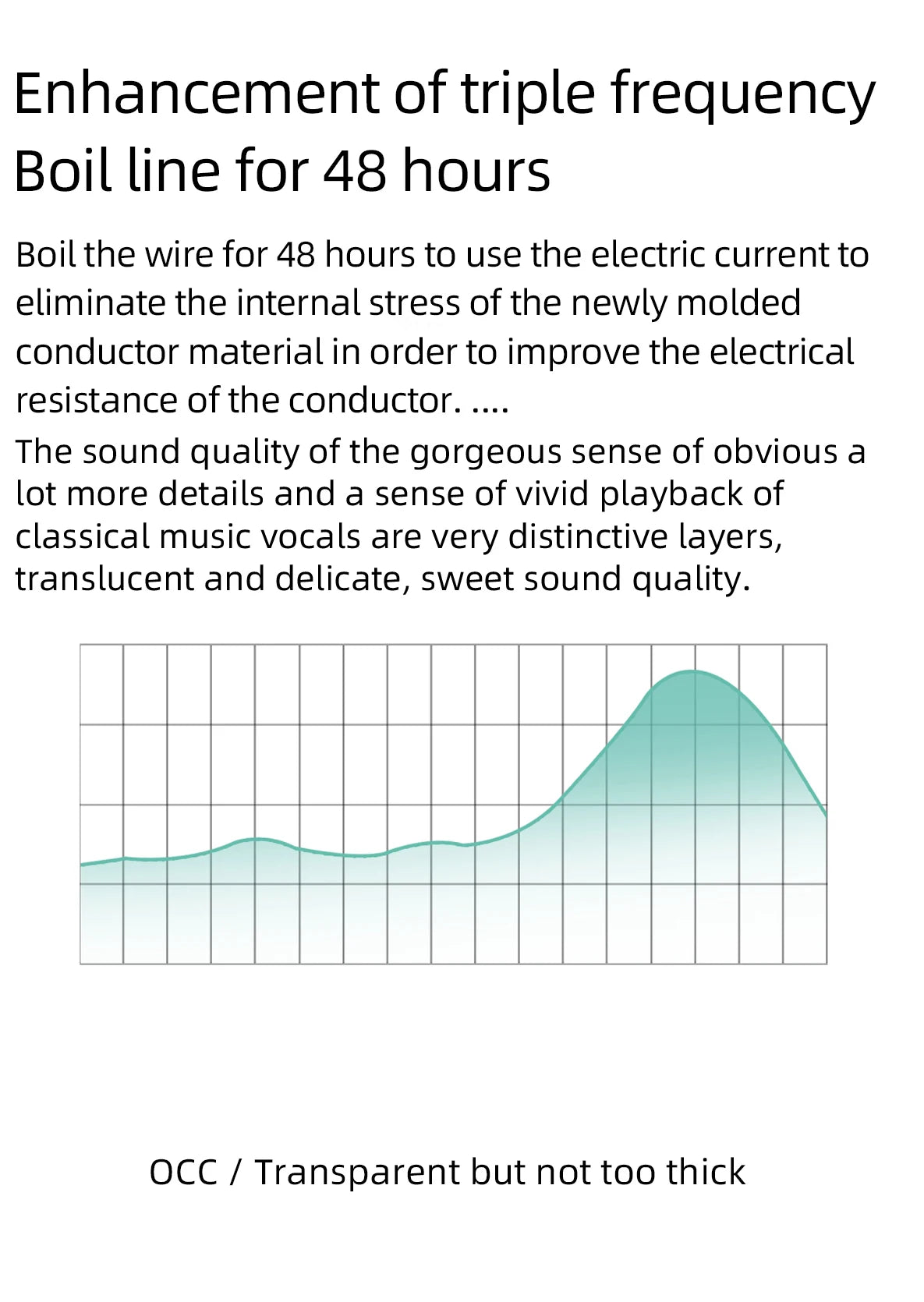 Enhancement of triple frequency
Boil line for 48 hours

Boil the wire for 48 hours to use the electric current to eliminate the internal stress of the newly molded conductor material in order to improve the electrical resistance of the conductor. ....

The sound quality of the gorgeous sense of obvious a lot more details and a sense of vivid playback of classical music vocals are very distinctive layers, translucent and delicate, sweet sound quality.

OCC / Transparent but not too thick